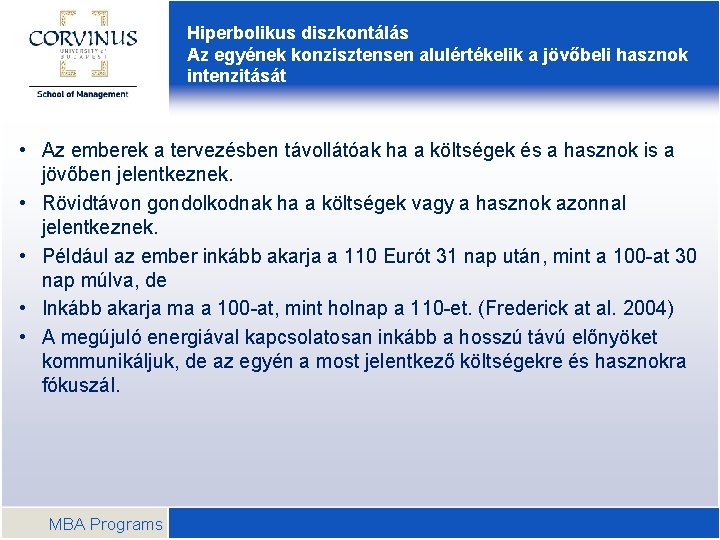 CORVINUS
UNIVERSITY of BUDAPEST
School of Management

Hiperbolikus diszkontálás
Az egyének konzisztensen alulértékelik a jövőbeli hasznok intenzitását

• Az emberek a tervezésben távollátóak ha a költségek és a hasznok is a jövőben jelentkeznek.
• Rövidtávon gondolkodnak ha a költségek vagy a hasznok azonnal jelentkeznek.
• Például az ember inkább akarja a 110 Eurót 31 nap után, mint a 100-at 30 nap múlva, de
• Inkább akarja ma a 100-at, mint holnap a 110-et. (Frederick at al. 2004)
• A megújuló energiával kapcsolatosan inkább a hosszú távú előnyöket kommunikáljuk, de az egyén a most jelentkező költségekre és hasznokra fókuszál.

MBA Programs